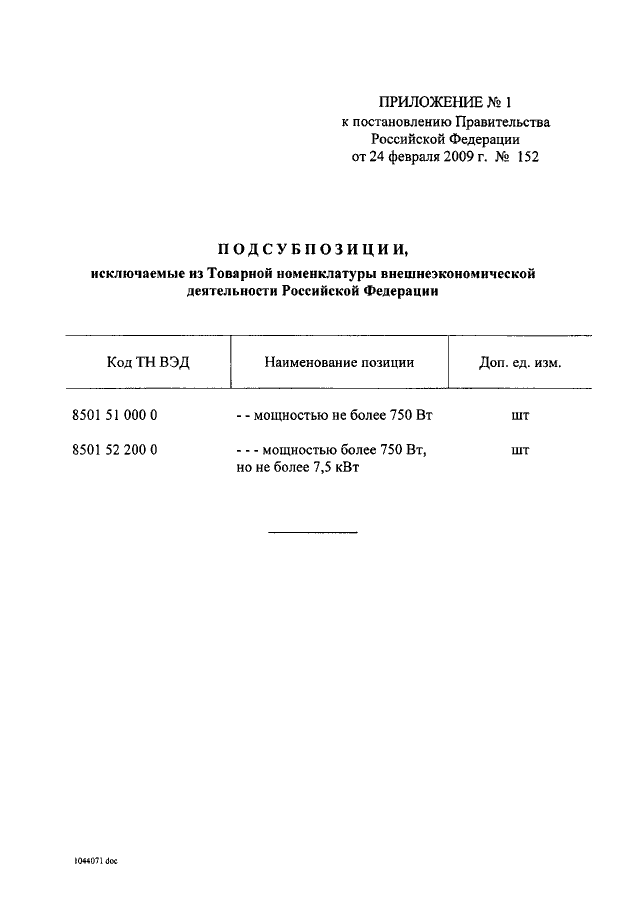 ПРИЛОЖЕНИЕ № 1
к постановлению Правительства
Российской Федерации
от 24 февраля 2009 г. № 152

ПОДСУБПОЗИЦИИ,
исключаемые из Товарной номенклатуры внешнеэкономической деятельности Российской Федерации

| Код ТН ВЭД | Наименование позиции | Доп. ед. изм. |
|---|---|---|
| 8501 51 000 0 | - - мощностью не более 750 Вт | шт |
| 8501 52 200 0 | - - - мощностью более 750 Вт, но не более 7,5 кВт | шт |

1044071.doc